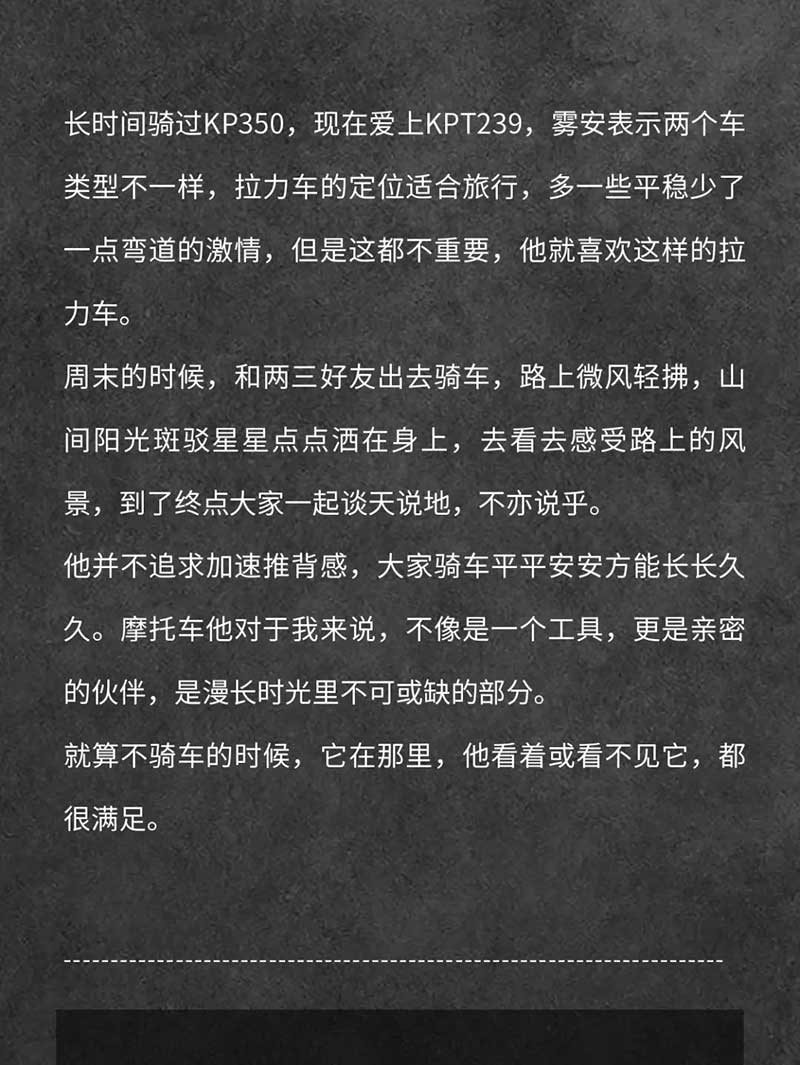 长时间骑过KP350，现在爱上KPT239，雾安表示两个车类型不一样，拉力车的定位适合旅行，多一些平稳少了一点弯道的激情，但是这都不重要，他就喜欢这样的拉力车。

周末的时候，和两三好友出去骑车，路上微风轻拂，山间阳光斑驳星星点点洒在身上，去看去感受路上的风景，到了终点大家一起谈天说地，不亦说乎。

他并不追求加速推背感，大家骑车平平安安方能长长久久。摩托车他对于我来说，不像是一个工具，更是亲密的伙伴，是漫长时光里不可或缺的部分。

就算不骑车的时候，它在那里，他看着或看不见它，都很满足。